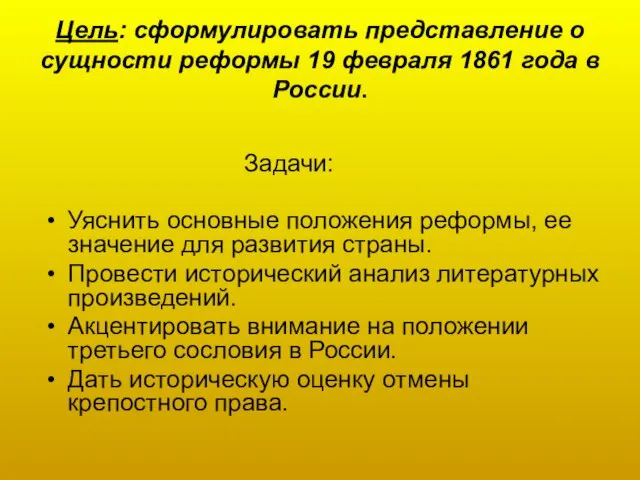 Цель: сформулировать представление о сущности реформы 19 февраля 1861 года в России.

Задачи:

• Уяснить основные положения реформы, ее значение для развития страны.
• Провести исторический анализ литературных произведений.
• Акцентировать внимание на положении третьего сословия в России.
• Дать историческую оценку отмены крепостного права.